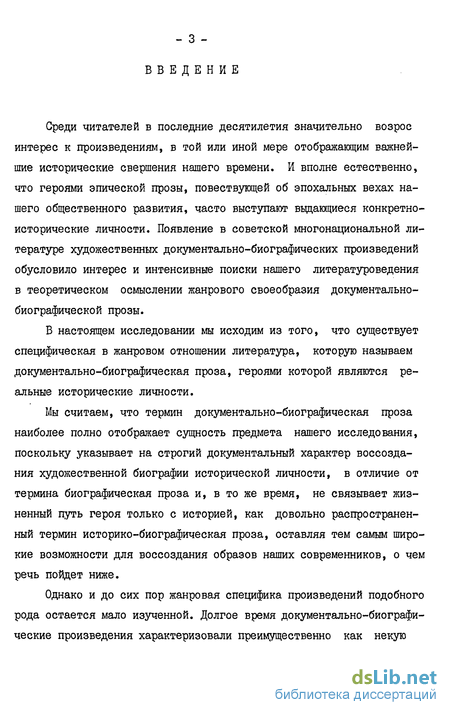 - 3 -

ВВЕДЕНИЕ

Среди читателей в последние десятилетия значительно возрос интерес к произведениям, в той или иной мере отображающим важнейшие исторические свершения нашего времени. И вполне естественно, что героями эпической прозы, повествующей об эпохальных вехах нашего общественного развития, часто выступают выдающиеся конкретно-исторические личности. Появление в советской многонациональной литературе художественных документально-биографических произведений обусловило интерес и интенсивные поиски нашего литературоведения в теоретическом осмыслении жанрового своеобразия документально-биографической прозы.

В настоящем исследовании мы исходим из того, что существует специфическая в жанровом отношении литература, которую называем документально-биографическая проза, героями которой являются реальные исторические личности.

Мы считаем, что термин документально-биографическая проза наиболее полно отображает сущность предмета нашего исследования, поскольку указывает на строгий документальный характер воссоздания художественной биографии исторической личности, в отличие от термина биографическая проза и, в то же время, не связывает жизненный путь героя только с историей, как довольно распространенный термин историко-биографическая проза, оставляя тем самым широкие возможности для воссоздания образов наших современников, о чем речь пойдет ниже.

Однако и до сих пор жанровая специфика произведений подобного рода остается мало изученной. Долгое время документально-биографические произведения характеризовали преимущественно как некую

dsLib.net
библиотека диссертаций